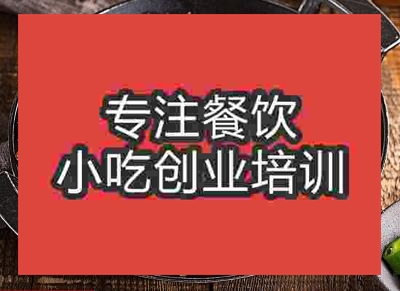 专注餐饮
小吃创业培训